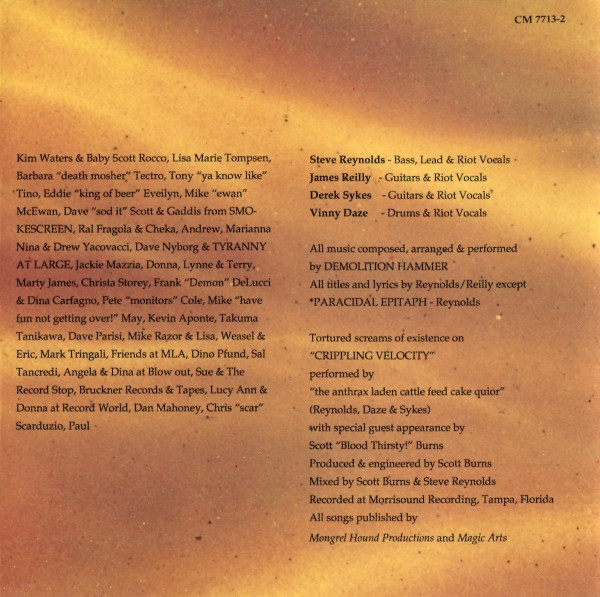 CM 7713-2

Kim Waters & Baby Scott Rocco, Lisa Marie Tompsen, Barbara "death mosher" Tectro, Tony "ya know like" Tino, Eddie "king of beer" Eveilyn, Mike "ewan" McEwan, Dave "sod it" Scott & Gaddis from SMOKESCREEN, Ral Fragola & Cheka, Andrew, Marianna Nina & Drew Yacovacci, Dave Nyborg & TYRANNY AT LARGE, Jackie Mazzia, Donna, Lynne & Terry, Marty James, Christa Storey, Frank "Demon" DeLucci & Dina Carfagno, Pete "monitors" Cole, Mike "have fun not getting over!" May, Kevin Aponte, Takuma Tanikawa, Dave Parisi, Mike Razor & Lisa, Weasel & Eric, Mark Tringali, Friends at MLA, Dino Pfund, Sal Tancredi, Angela & Dina at Blow out, Sue & The Record Stop, Bruckner Records & Tapes, Lucy Ann & Donna at Record World, Dan Mahoney, Chris "scar" Scarduzio, Paul

Steve Reynolds - Bass, Lead & Riot Vocals
James Reilly - Guitars & Riot Vocals
Derek Sykes - Guitars & Riot Vocals
Vinny Daze - Drums & Riot Vocals

All music composed, arranged & performed by DEMOLITION HAMMER
All titles and lyrics by Reynolds/Reilly except
*PARACIDAL EPITAPH - Reynolds

Tortured screams of existence on
"CRIPPLING VELOCITY"
performed by
"the anthrax laden cattle feed cake quior"
(Reynolds, Daze & Sykes)
with special guest appearance by
Scott "Blood Thirsty!" Burns
Produced & engineered by Scott Burns
Mixed by Scott Burns & Steve Reynolds
Recorded at Morrisound Recording, Tampa, Florida
All songs published by
Mongrel Hound Productions and Magic Arts